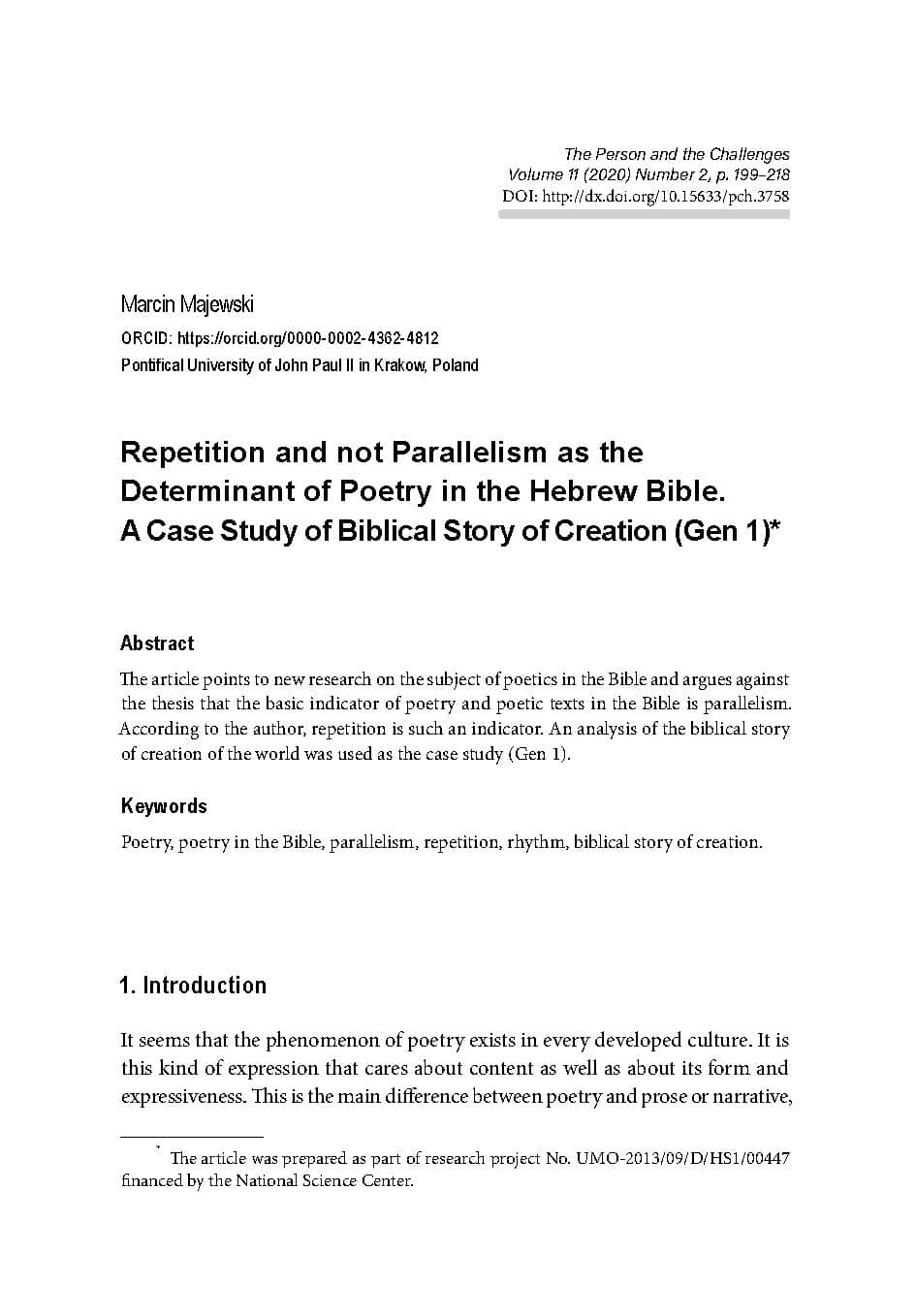 The Person and the Challenges
Volume 11 (2020) Number 2, p. 199–218
DOI: http://dx.doi.org/10.15633/pch.3758

Marcin Majewski
ORCID: https://orcid.org/0000-0002-4362-4812
Pontifical University of John Paul II in Krakow, Poland

Repetition and not Parallelism as the Determinant of Poetry in the Hebrew Bible. A Case Study of Biblical Story of Creation (Gen 1)*

Abstract

The article points to new research on the subject of poetics in the Bible and argues against the thesis that the basic indicator of poetry and poetic texts in the Bible is parallelism. According to the author, repetition is such an indicator. An analysis of the biblical story of creation of the world was used as the case study (Gen 1).

Keywords

Poetry, poetry in the Bible, parallelism, repetition, rhythm, biblical story of creation.

1. Introduction

It seems that the phenomenon of poetry exists in every developed culture. It is this kind of expression that cares about content as well as about its form and expressiveness. This is the main difference between poetry and prose or narrative,

* The article was prepared as part of research project No. UMO-2013/09/D/HS1/00447 financed by the National Science Center.